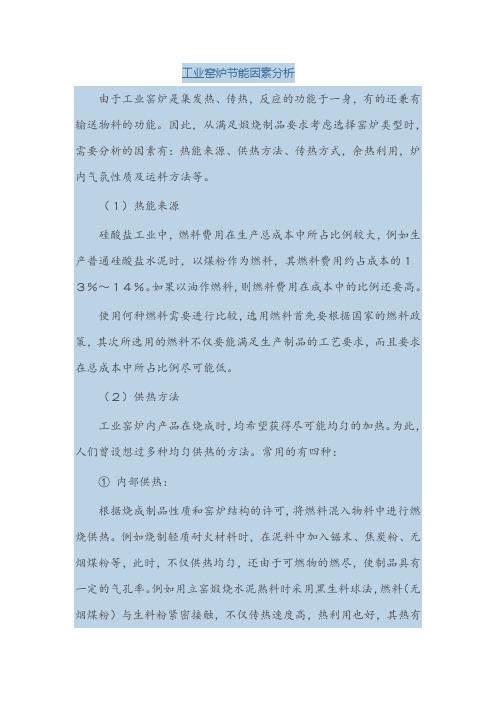 工业窑炉节能因素分析

由于工业窑炉是集发热、传热，反应的功能于一身，有的还兼有输送物料的功能。因此，从满足煅烧制品要求考虑选择窑炉类型时，需要分析的因素有：热能来源、供热方法、传热方式，余热利用，炉内气氛性质及运料方法等。

（1）热能来源

硅酸盐工业中，燃料费用在生产总成本中所占比例较大，例如生产普通硅酸盐水泥时，以煤粉作为燃料，其燃料费用约占成本的13%～14%。如果以油作燃料，则燃料费用在成本中的比例还要高。

使用何种燃料需要进行比较，选用燃料首先要根据国家的燃料政策，其次所选用的燃料不仅要能满足生产制品的工艺要求，而且要求在总成本中所占比例尽可能低。

（2）供热方法

工业窑炉内产品在烧成时，均希望获得尽可能均匀的加热。为此，人们曾设想过多种均匀供热的方法。常用的有四种：

① 内部供热：

根据烧成制品性质和窑炉结构的许可，将燃料混入物料中进行燃烧供热。例如烧制轻质耐火材料时，在泥料中加入锯末、焦炭粉、无烟煤粉等，此时，不仅供热均匀，还由于可燃物的燃尽，使制品具有一定的气孔率。例如用立窑煅烧水泥熟料时采用黑生料球法，燃料（无烟煤粉）与生料粉紧密接触，不仅传热速度高，热利用也好，其热有